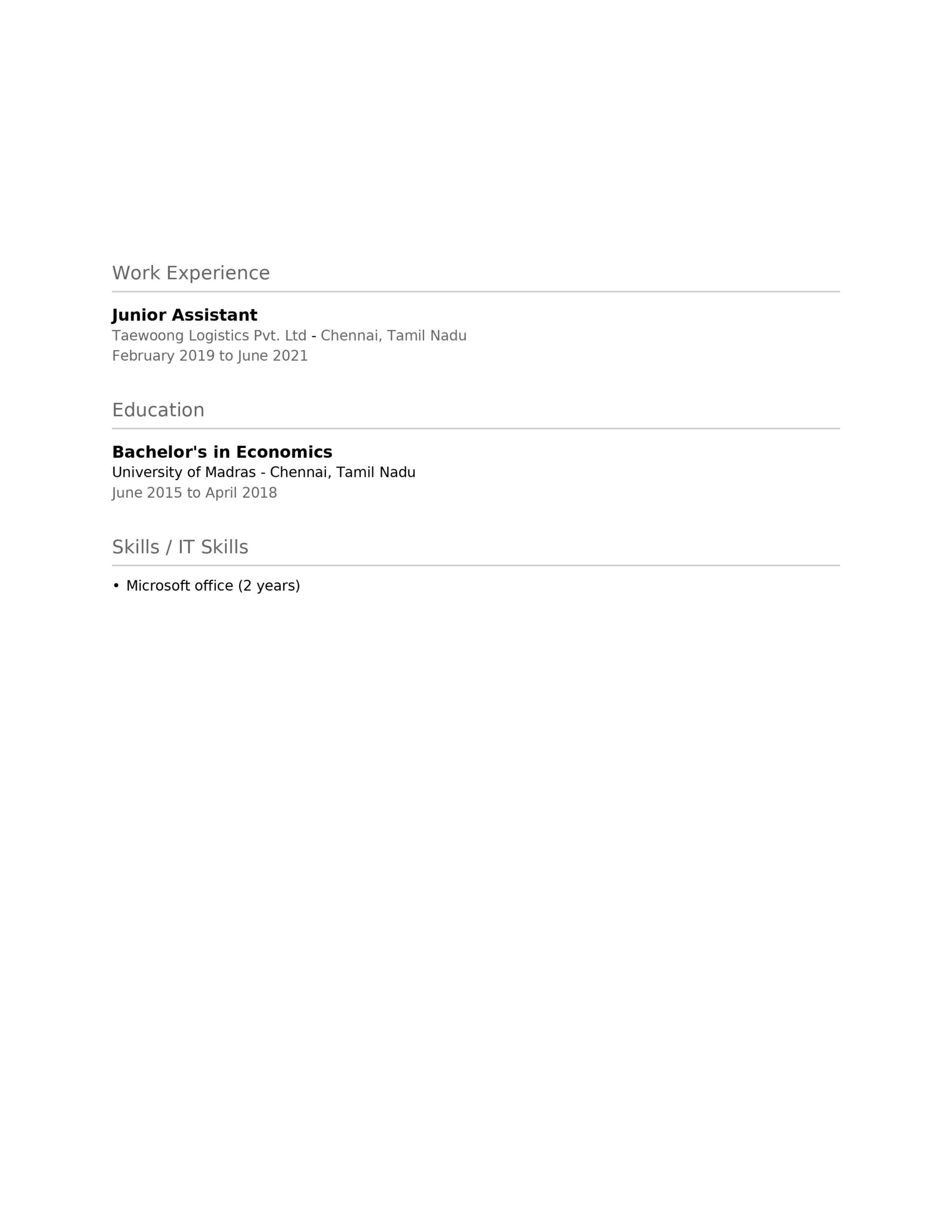 Work Experience

Junior Assistant
Taewoong Logistics Pvt. Ltd - Chennai, Tamil Nadu
February 2019 to June 2021

Education

Bachelor's in Economics
University of Madras - Chennai, Tamil Nadu
June 2015 to April 2018

Skills / IT Skills

• Microsoft office (2 years)